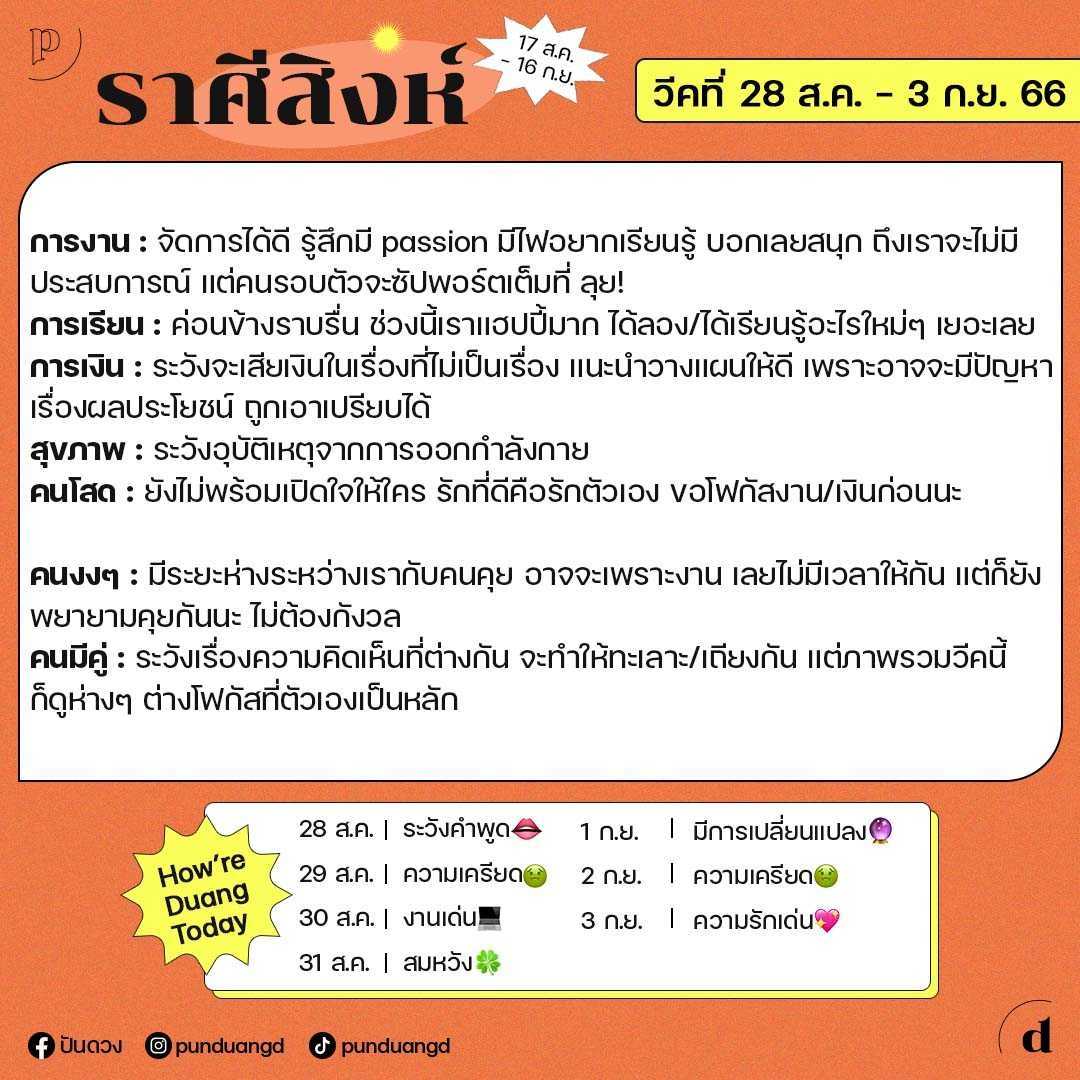 p

ราศีสิงห์

17 ส.ค. - 16 ก.ย.

วีคที่ 28 ส.ค. - 3 ก.ย. 66

การงาน : จัดการได้ดี รู้สึกมี passion มีไฟอยากเรียนรู้ บอกเลยสนุก ถึงเราจะไม่มีประสบการณ์ แต่คนรอบตัวจะซัปพอร์ตเต็มที่ ลุย!
การเรียน : ค่อนข้างราบรื่น ช่วงนี้เราแฮปปี้มาก ได้ลอง/ได้เรียนรู้อะไรใหม่ๆ เยอะเลย
การเงิน : ระวังจะเสียเงินในเรื่องที่ไม่เป็นเรื่อง แนะนำวางแผนให้ดี เพราะอาจจะมีปัญหาเรื่องผลประโยชน์ ถูกเอาเปรียบได้
สุขภาพ : ระวังอุบัติเหตุจากการออกกำลังกาย
คนโสด : ยังไม่พร้อมเปิดใจให้ใคร รักที่ดีคือรักตัวเอง ขอโฟกัสงาน/เงินก่อนนะ

คนงงๆ : มีระยะห่างระหว่างเรากับคนคุย อาจจะเพราะงาน เลยไม่มีเวลาให้กัน แต่ก็ยังพยายามคุยกันนะ ไม่ต้องกังวล
คนมีคู่ : ระวังเรื่องความคิดเห็นที่ต่างกัน จะทำให้ทะเลาะ/เถียงกัน แต่ภาพรวมวีคนี้ก็ดูห่างๆ ต่างโฟกัสที่ตัวเองเป็นหลัก

How're Duang Today

28 ส.ค. | ระวังคำพูด👄
29 ส.ค. | ความเครียด🤢
30 ส.ค. | งานเด่น💻
31 ส.ค. | สมหวัง🍀
1 ก.ย. | มีการเปลี่ยนแปลง🔮
2 ก.ย. | ความเครียด🤢
3 ก.ย. | ความรักเด่น💖

ปันดวง punduangd punduangd

d